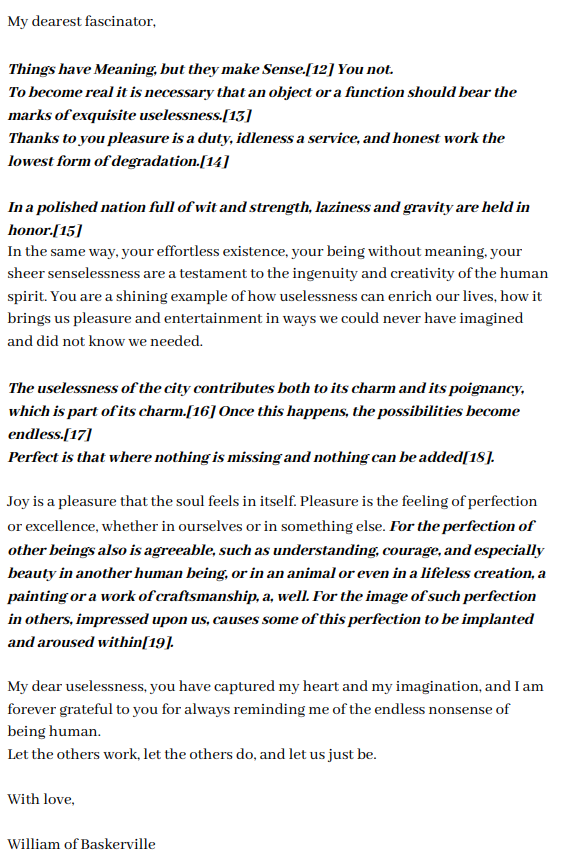 My dearest fascinator,

Things have Meaning, but they make Sense.[12] You not.
To become real it is necessary that an object or a function should bear the marks of exquisite uselessness.[13]
Thanks to you pleasure is a duty, idleness a service, and honest work the lowest form of degradation.[14]

In a polished nation full of wit and strength, laziness and gravity are held in honor.[15]
In the same way, your effortless existence, your being without meaning, your sheer senselessness are a testament to the ingenuity and creativity of the human spirit. You are a shining example of how uselessness can enrich our lives, how it brings us pleasure and entertainment in ways we could never have imagined and did not know we needed.

The uselessness of the city contributes both to its charm and its poignancy, which is part of its charm.[16] Once this happens, the possibilities become endless.[17]
Perfect is that where nothing is missing and nothing can be added[18].

Joy is a pleasure that the soul feels in itself. Pleasure is the feeling of perfection or excellence, whether in ourselves or in something else. For the perfection of other beings also is agreeable, such as understanding, courage, and especially beauty in another human being, or in an animal or even in a lifeless creation, a painting or a work of craftsmanship, a, well. For the image of such perfection in others, impressed upon us, causes some of this perfection to be implanted and aroused within[19].

My dear uselessness, you have captured my heart and my imagination, and I am forever grateful to you for always reminding me of the endless nonsense of being human.
Let the others work, let the others do, and let us just be.

With love,

William of Baskerville